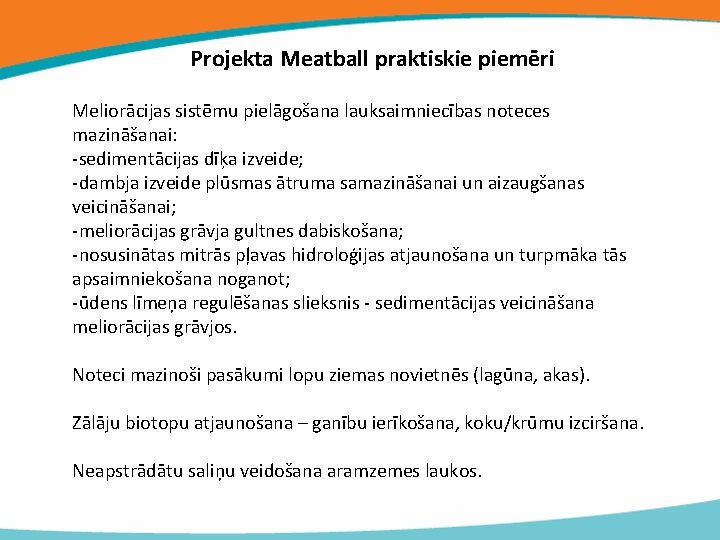 Projekta Meatball praktiskie piemēri

Meliorācijas sistēmu pielāgošana lauksaimniecības noteces mazināšanai:
-sedimentācijas dīķa izveide;
-dambja izveide plūsmas ātruma samazināšanai un aizaugšanas veicināšanai;
-meliorācijas grāvja gultnes dabiskošana;
-nosusinātas mitrās pļavas hidroloģijas atjaunošana un turpmāka tās apsaimniekošana noganot;
-ūdens līmeņa regulēšanas slieksnis - sedimentācijas veicināšana meliorācijas grāvjos.

Noteci mazinoši pasākumi lopu ziemas novietnēs (lagūna, akas).

Zālāju biotopu atjaunošana – ganību ierīkošana, koku/krūmu izciršana.

Neapstrādātu saliņu veidošana aramzemes laukos.